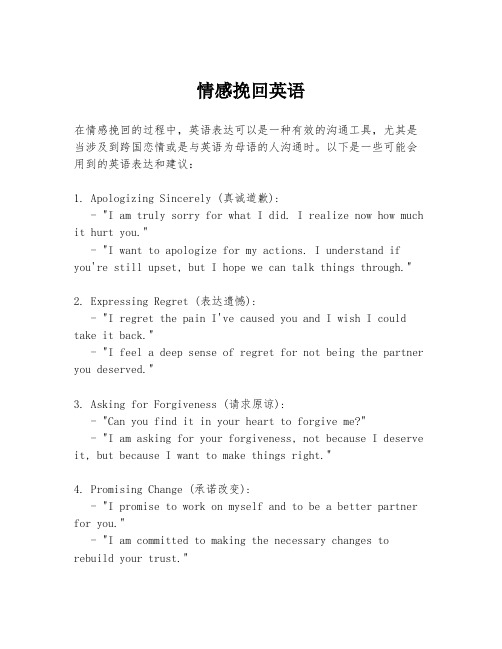 情感挽回英语

在情感挽回的过程中，英语表达可以是一种有效的沟通工具，尤其是当涉及到跨国恋情或是与英语为母语的人沟通时。以下是一些可能会用到的英语表达和建议：

1. Apologizing Sincerely (真诚道歉):
- "I am truly sorry for what I did. I realize now how much it hurt you."
- "I want to apologize for my actions. I understand if you're still upset, but I hope we can talk things through."

2. Expressing Regret (表达遗憾):
- "I regret the pain I've caused you and I wish I could take it back."
- "I feel a deep sense of regret for not being the partner you deserved."

3. Asking for Forgiveness (请求原谅):
- "Can you find it in your heart to forgive me?"
- "I am asking for your forgiveness, not because I deserve it, but because I want to make things right."

4. Promising Change (承诺改变):
- "I promise to work on myself and to be a better partner for you."
- "I am committed to making the necessary changes to rebuild your trust."